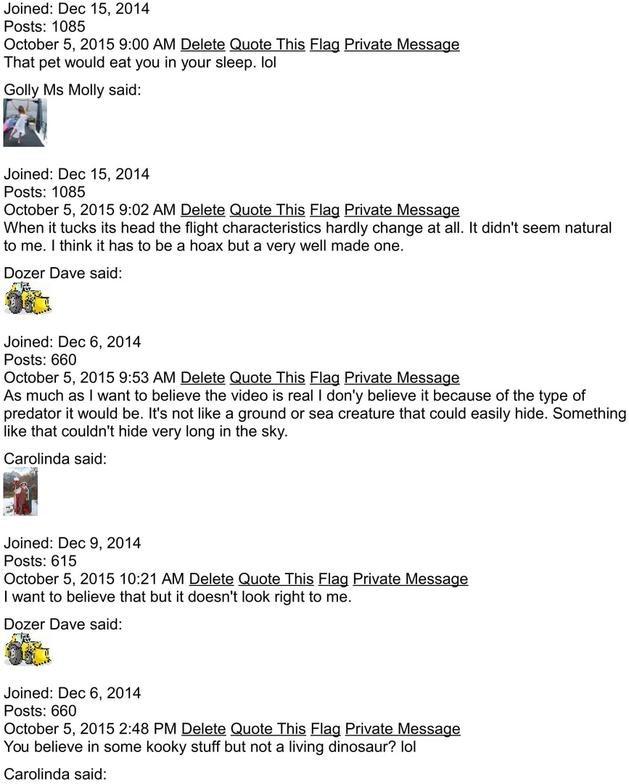 Joined: Dec 15, 2014
Posts: 1085
October 5, 2015 9:00 AM Delete Quote This Flag Private Message
That pet would eat you in your sleep. lol

Golly Ms Molly said:

Joined: Dec 15, 2014
Posts: 1085
October 5, 2015 9:02 AM Delete Quote This Flag Private Message
When it tucks its head the flight characteristics hardly change at all. It didn't seem natural to me. I think it has to be a hoax but a very well made one.

Dozer Dave said:

Joined: Dec 6, 2014
Posts: 660
October 5, 2015 9:53 AM Delete Quote This Flag Private Message
As much as I want to believe the video is real I don'y believe it because of the type of predator it would be. It's not like a ground or sea creature that could easily hide. Something like that couldn't hide very long in the sky.

Carolinda said:

Joined: Dec 9, 2014
Posts: 615
October 5, 2015 10:21 AM Delete Quote This Flag Private Message
I want to believe that but it doesn't look right to me.

Dozer Dave said:

Joined: Dec 6, 2014
Posts: 660
October 5, 2015 2:48 PM Delete Quote This Flag Private Message
You believe in some kooky stuff but not a living dinosaur? lol

Carolinda said: